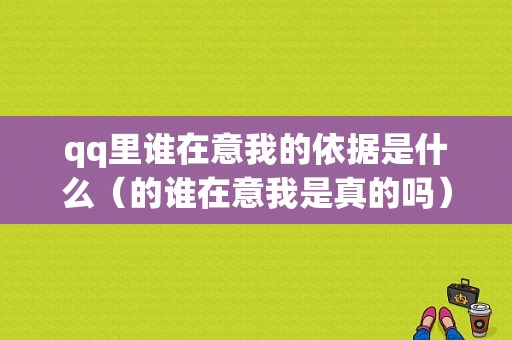 qq里谁在意我的依据是什么（的谁在意我是真的吗）